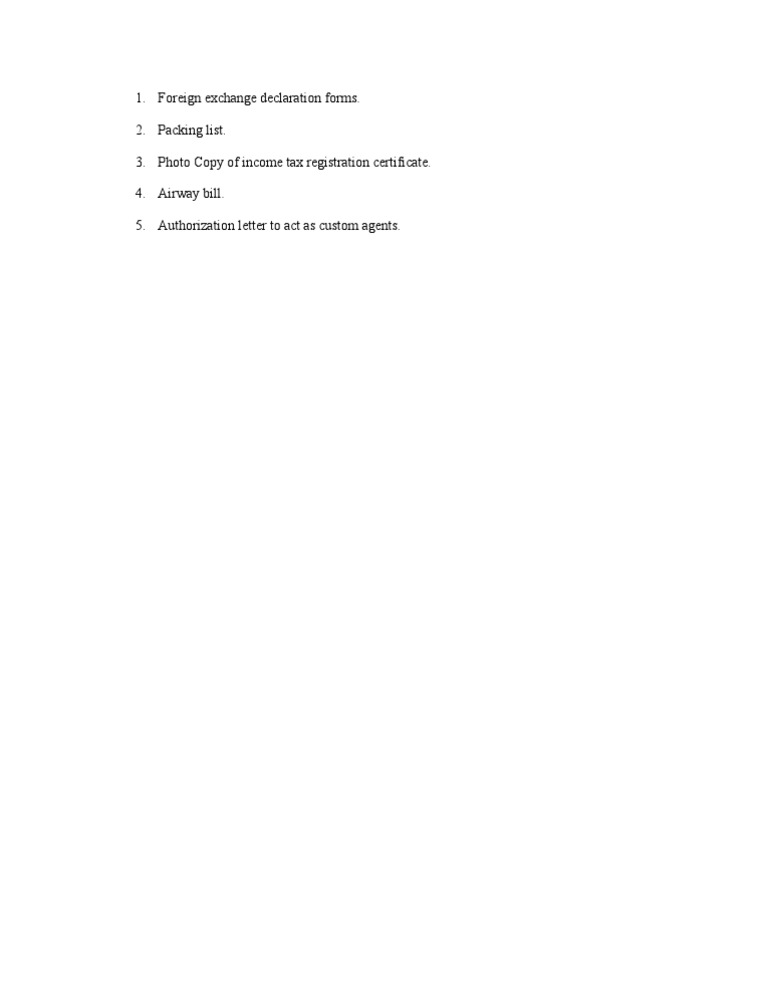 1. Foreign exchange declaration forms.

2. Packing list.

3. Photo Copy of income tax registration certificate.

4. Airway bill.

5. Authorization letter to act as custom agents.